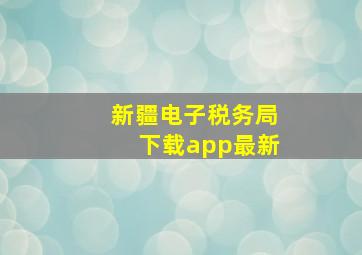 新疆电子税务局
下载app最新